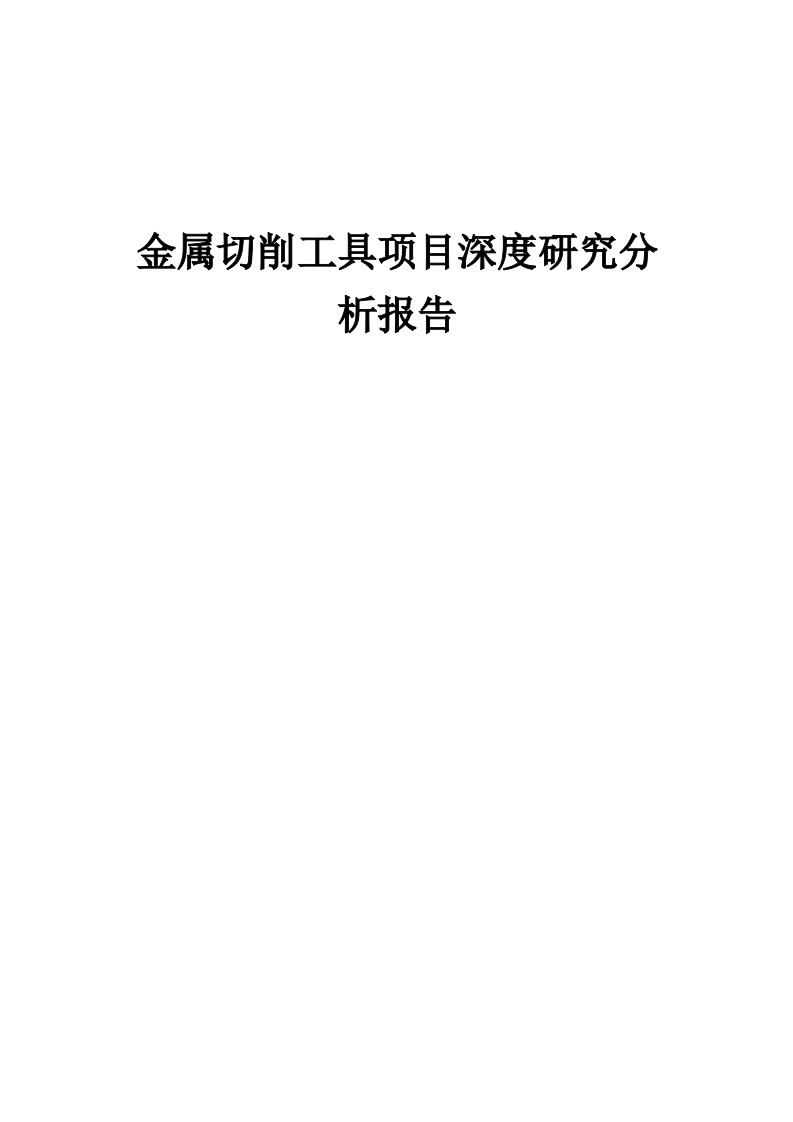 金属切削工具项目深度研究分析报告